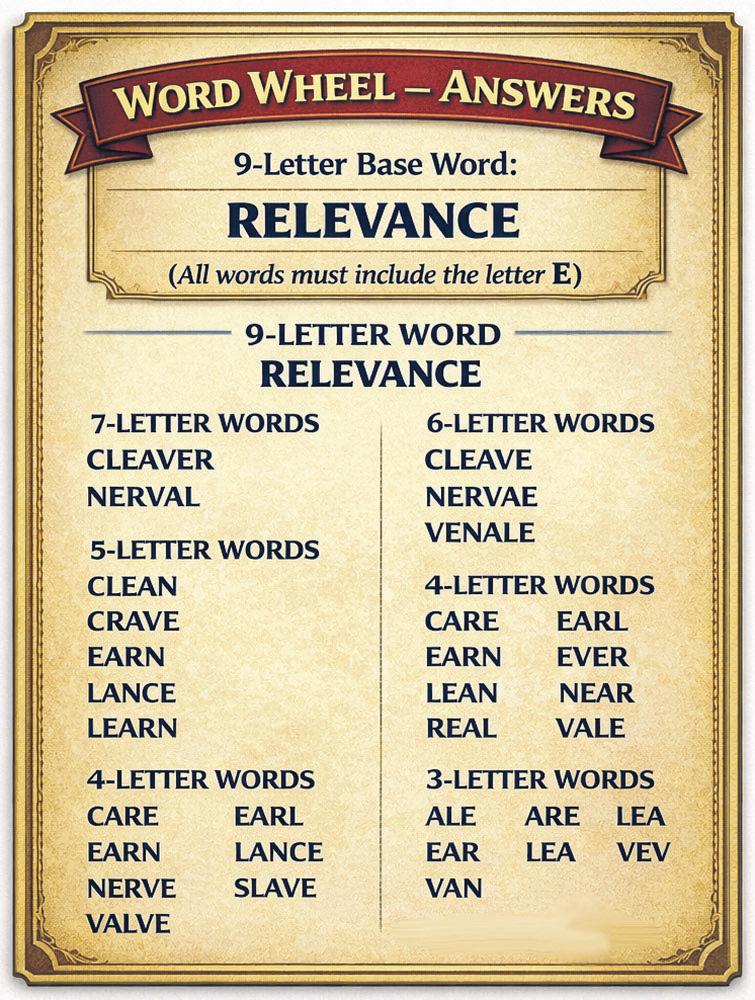 WORD WHEEL – ANSWERS

9-Letter Base Word:

RELEVANCE

(All words must include the letter E)

9-LETTER WORD

RELEVANCE

7-LETTER WORDS
CLEAVER
NERVAL

5-LETTER WORDS
CLEAN
CRAVE
EARN
LANCE
LEARN

4-LETTER WORDS
CARE EARL
EARN LANCE
NERVE SLAVE
VALVE

6-LETTER WORDS
CLEAVE
NERVAE
VENALE

4-LETTER WORDS
CARE EARL
EARN EVER
LEAN NEAR
REAL VALE

3-LETTER WORDS
ALE ARE LEA
EAR LEA VEV
VAN